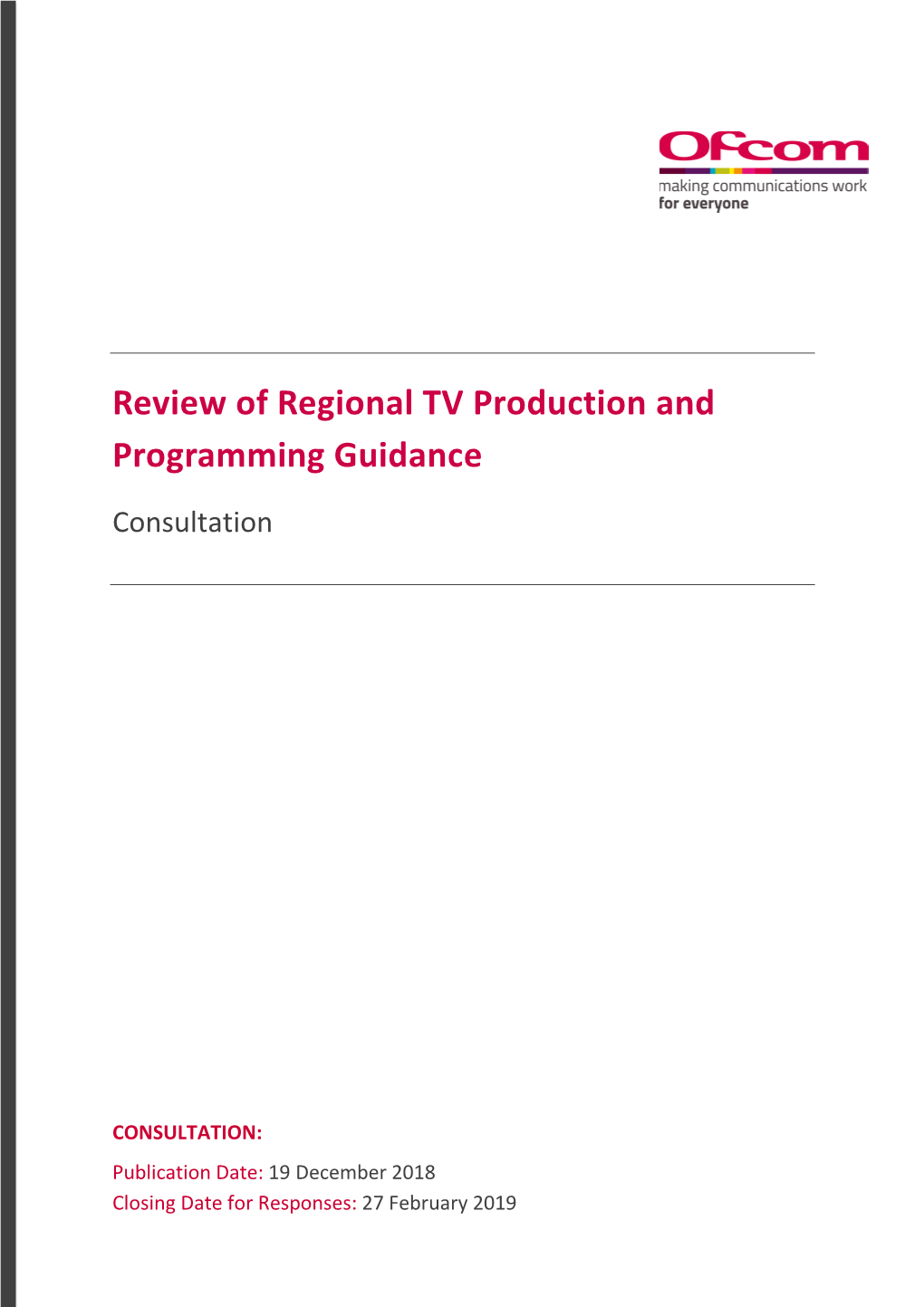 Ofcom
making communications work for everyone

Review of Regional TV Production and Programming Guidance

Consultation

CONSULTATION:

Publication Date: 19 December 2018
Closing Date for Responses: 27 February 2019